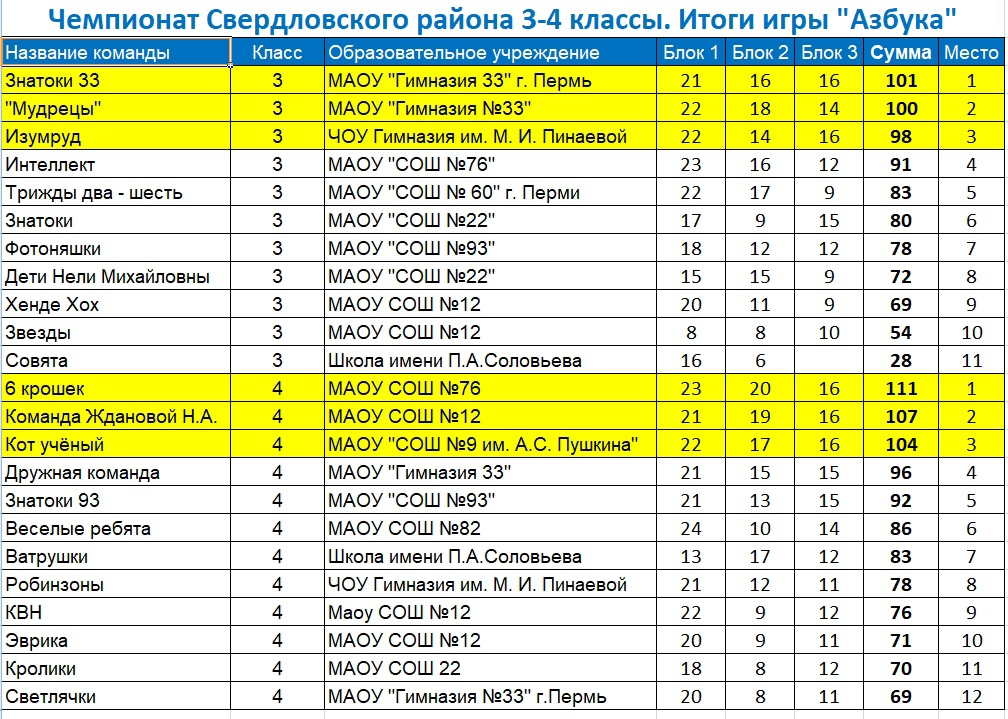 Чемпионат Свердловского района 3-4 классы. Итоги игры "Азбука"

| Название команды | Класс | Образовательное учреждение | Блок 1 | Блок 2 | Блок 3 | Сумма | Место |
|---|---|---|---|---|---|---|---|
| Знатоки 33 | 3 | МАОУ "Гимназия 33" г. Пермь | 21 | 16 | 16 | 101 | 1 |
| "Мудрецы" | 3 | МАОУ "Гимназия №33" | 22 | 18 | 14 | 100 | 2 |
| Изумруд | 3 | ЧОУ Гимназия им. М. И. Пинаевой | 22 | 14 | 16 | 98 | 3 |
| Интеллект | 3 | МАОУ "СОШ №76" | 23 | 16 | 12 | 91 | 4 |
| Трижды два - шесть | 3 | МАОУ "СОШ № 60" г. Перми | 22 | 17 | 9 | 83 | 5 |
| Знатоки | 3 | МАОУ "СОШ №22" | 17 | 9 | 15 | 80 | 6 |
| Фотоняшки | 3 | МАОУ "СОШ №93" | 18 | 12 | 12 | 78 | 7 |
| Дети Нели Михайловны | 3 | МАОУ "СОШ №22" | 15 | 15 | 9 | 72 | 8 |
| Хенде Хох | 3 | МАОУ СОШ №12 | 20 | 11 | 9 | 69 | 9 |
| Звезды | 3 | МАОУ СОШ №12 | 8 | 8 | 10 | 54 | 10 |
| Совята | 3 | Школа имени П.А.Соловьева | 16 | 6 | | 28 | 11 |
| 6 крошек | 4 | МАОУ СОШ №76 | 23 | 20 | 16 | 111 | 1 |
| Команда Ждановой Н.А. | 4 | МАОУ СОШ №12 | 21 | 19 | 16 | 107 | 2 |
| Кот учёный | 4 | МАОУ "СОШ №9 им. А.С. Пушкина" | 22 | 17 | 16 | 104 | 3 |
| Дружная команда | 4 | МАОУ "Гимназия 33" | 21 | 15 | 15 | 96 | 4 |
| Знатоки 93 | 4 | МАОУ "СОШ №93" | 21 | 13 | 15 | 92 | 5 |
| Веселые ребята | 4 | МАОУ СОШ №82 | 24 | 10 | 14 | 86 | 6 |
| Ватрушки | 4 | Школа имени П.А.Соловьева | 13 | 17 | 12 | 83 | 7 |
| Робинзоны | 4 | ЧОУ Гимназия им. М. И. Пинаевой | 21 | 12 | 11 | 78 | 8 |
| КВН | 4 | Маоу СОШ №12 | 22 | 9 | 12 | 76 | 9 |
| Эврика | 4 | МАОУ СОШ №12 | 20 | 9 | 11 | 71 | 10 |
| Кролики | 4 | МАОУ СОШ 22 | 18 | 8 | 12 | 70 | 11 |
| Светлячки | 4 | МАОУ "Гимназия №33" г.Пермь | 20 | 8 | 11 | 69 | 12 |